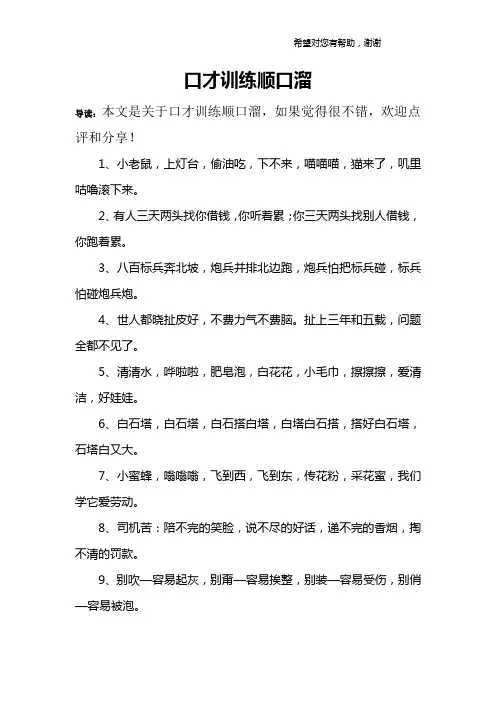 希望对您有帮助，谢谢

口才训练顺口溜

导读：本文是关于口才训练顺口溜，如果觉得很不错，欢迎点评和分享！

1、小老鼠，上灯台，偷油吃，下不来，喵喵喵，猫来了，叽里咕噜滚下来。

2、有人三天两头找你借钱，你听着累；你三天两头找别人借钱，你跑着累。

3、八百标兵奔北坡，炮兵并排北边跑，炮兵怕把标兵碰，标兵怕碰炮兵炮。

4、世人都晓扯皮好，不费力气不费脑。扯上三年和五载，问题全都不见了。

5、清清水，哗啦啦，肥皂泡，白花花，小毛巾，擦擦擦，爱清洁，好娃娃。

6、白石塔，白石塔，白石搭白塔，白塔白石搭，搭好白石塔，石塔白又大。

7、小蜜蜂，嗡嗡嗡，飞到西，飞到东，传花粉，采花蜜，我们学它爱劳动。

8、司机苦：陪不完的笑脸，说不尽的好话，递不完的香烟，掏不清的罚款。

9、别吹—容易起灰，别甭—容易挨整，别装—容易受伤，别俏—容易被泡。